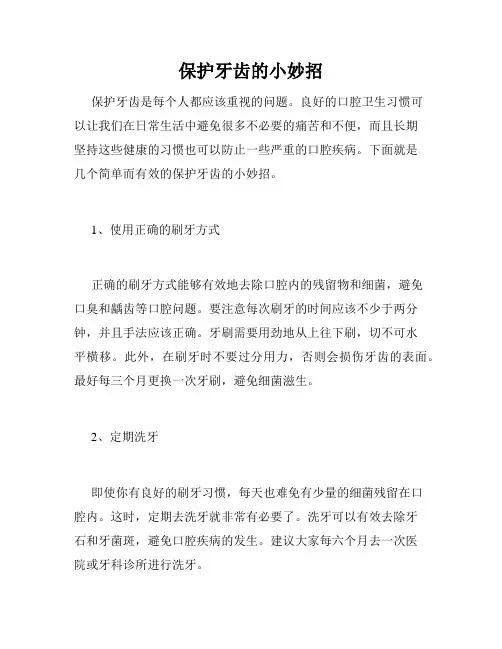 保护牙齿的小妙招

保护牙齿是每个人都应该重视的问题。良好的口腔卫生习惯可以让我们在日常生活中避免很多不必要的痛苦和不便，而且长期坚持这些健康的习惯也可以防止一些严重的口腔疾病。下面就是几个简单而有效的保护牙齿的小妙招。

1、使用正确的刷牙方式

正确的刷牙方式能够有效地去除口腔内的残留物和细菌，避免口臭和龋齿等口腔问题。要注意每次刷牙的时间应该不少于两分钟，并且手法应该正确。牙刷需要用劲地从上往下刷，切不可水平横移。此外，在刷牙时不要过分用力，否则会损伤牙齿的表面。最好每三个月更换一次牙刷，避免细菌滋生。

2、定期洗牙

即使你有良好的刷牙习惯，每天也难免有少量的细菌残留在口腔内。这时，定期去洗牙就非常有必要了。洗牙可以有效去除牙石和牙菌斑，避免口腔疾病的发生。建议大家每六个月去一次医院或牙科诊所进行洗牙。